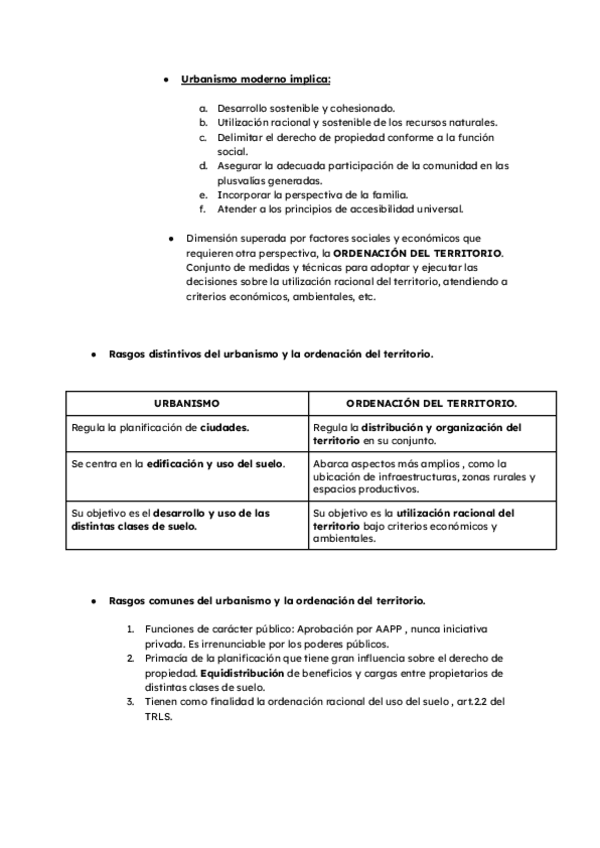 ● Urbanismo moderno implica:

a. Desarrollo sostenible y cohesionado.
b. Utilización racional y sostenible de los recursos naturales.
c. Delimitar el derecho de propiedad conforme a la función social.
d. Asegurar la adecuada participación de la comunidad en las plusvalías generadas.
e. Incorporar la perspectiva de la familia.
f. Atender a los principios de accesibilidad universal.

● Dimensión superada por factores sociales y económicos que requieren otra perspectiva, la ORDENACIÓN DEL TERRITORIO. Conjunto de medidas y técnicas para adoptar y ejecutar las decisiones sobre la utilización racional del territorio, atendiendo a criterios económicos, ambientales, etc.

● Rasgos distintivos del urbanismo y la ordenación del territorio.

| URBANISMO | ORDENACIÓN DEL TERRITORIO. |
|---|---|
| Regula la planificación de ciudades. | Regula la distribución y organización del territorio en su conjunto. |
| Se centra en la edificación y uso del suelo. | Abarca aspectos más amplios , como la ubicación de infraestructuras, zonas rurales y espacios productivos. |
| Su objetivo es el desarrollo y uso de las distintas clases de suelo. | Su objetivo es la utilización racional del territorio bajo criterios económicos y ambientales. |

● Rasgos comunes del urbanismo y la ordenación del territorio.

1. Funciones de carácter público: Aprobación por AAPP , nunca iniciativa privada. Es irrenunciable por los poderes públicos.
2. Primacía de la planificación que tiene gran influencia sobre el derecho de propiedad. Equidistribución de beneficios y cargas entre propietarios de distintas clases de suelo.
3. Tienen como finalidad la ordenación racional del uso del suelo , art.2.2 del TRLS.